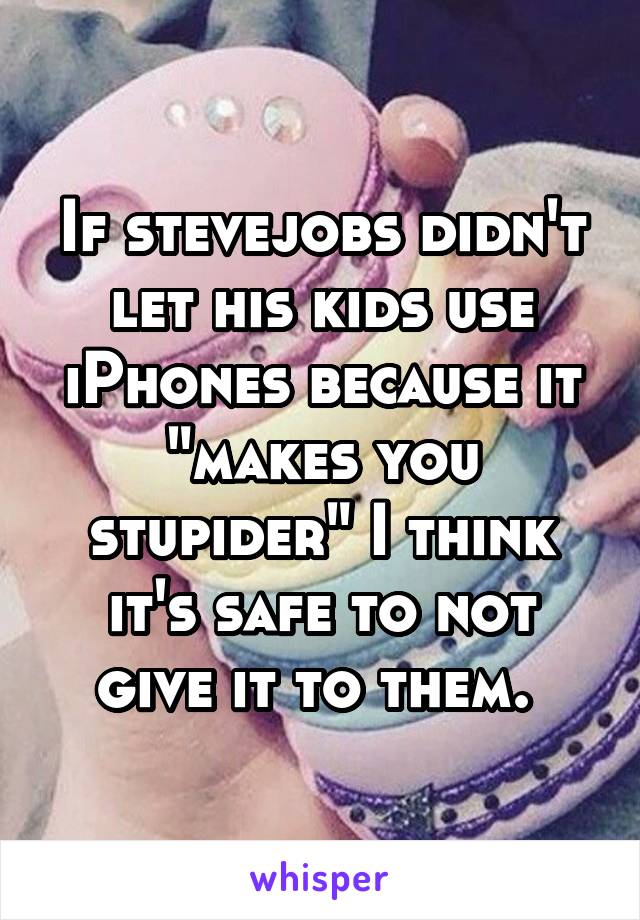 If stevejobs didn't let his kids use iPhones because it "makes you stupider" I think it's safe to not give it to them.

whisper